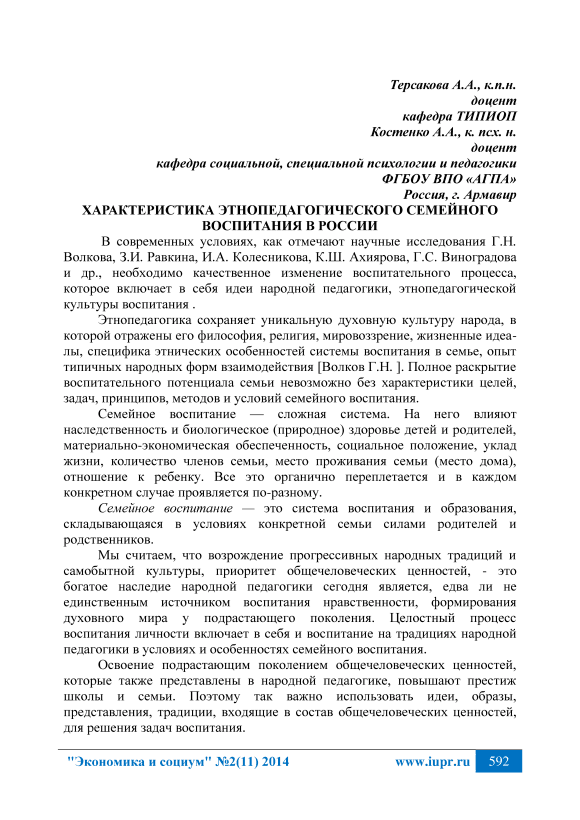 Терсакова А.А., к.п.н.
доцент
кафедра ТИПИОП
Костенко А.А., к. псх. н.
доцент
кафедра социальной, специальной психологии и педагогики
ФГБОУ ВПО «АГПА»
Россия, г. Армавир

ХАРАКТЕРИСТИКА ЭТНОПЕДАГОГИЧЕСКОГО СЕМЕЙНОГО ВОСПИТАНИЯ В РОССИИ

В современных условиях, как отмечают научные исследования Г.Н. Волкова, З.И. Равкина, И.А. Колесникова, К.Ш. Ахиярова, Г.С. Виноградова и др., необходимо качественное изменение воспитательного процесса, которое включает в себя идеи народной педагогики, этнопедагогической культуры воспитания .

Этнопедагогика сохраняет уникальную духовную культуру народа, в которой отражены его философия, религия, мировоззрение, жизненные идеалы, специфика этнических особенностей системы воспитания в семье, опыт типичных народных форм взаимодействия [Волков Г.Н. ]. Полное раскрытие воспитательного потенциала семьи невозможно без характеристики целей, задач, принципов, методов и условий семейного воспитания.

Семейное воспитание — сложная система. На него влияют наследственность и биологическое (природное) здоровье детей и родителей, материально-экономическая обеспеченность, социальное положение, уклад жизни, количество членов семьи, место проживания семьи (место дома), отношение к ребенку. Все это органично переплетается и в каждом конкретном случае проявляется по-разному.

Семейное воспитание — это система воспитания и образования, складывающаяся в условиях конкретной семьи силами родителей и родственников.

Мы считаем, что возрождение прогрессивных народных традиций и самобытной культуры, приоритет общечеловеческих ценностей, - это богатое наследие народной педагогики сегодня является, едва ли не единственным источником воспитания нравственности, формирования духовного мира у подрастающего поколения. Целостный процесс воспитания личности включает в себя и воспитание на традициях народной педагогики в условиях и особенностях семейного воспитания.

Освоение подрастающим поколением общечеловеческих ценностей, которые также представлены в народной педагогике, повышают престиж школы и семьи. Поэтому так важно использовать идеи, образы, представления, традиции, входящие в состав общечеловеческих ценностей, для решения задач воспитания.

"Экономика и социум" №2(11) 2014 www.iupr.ru 592